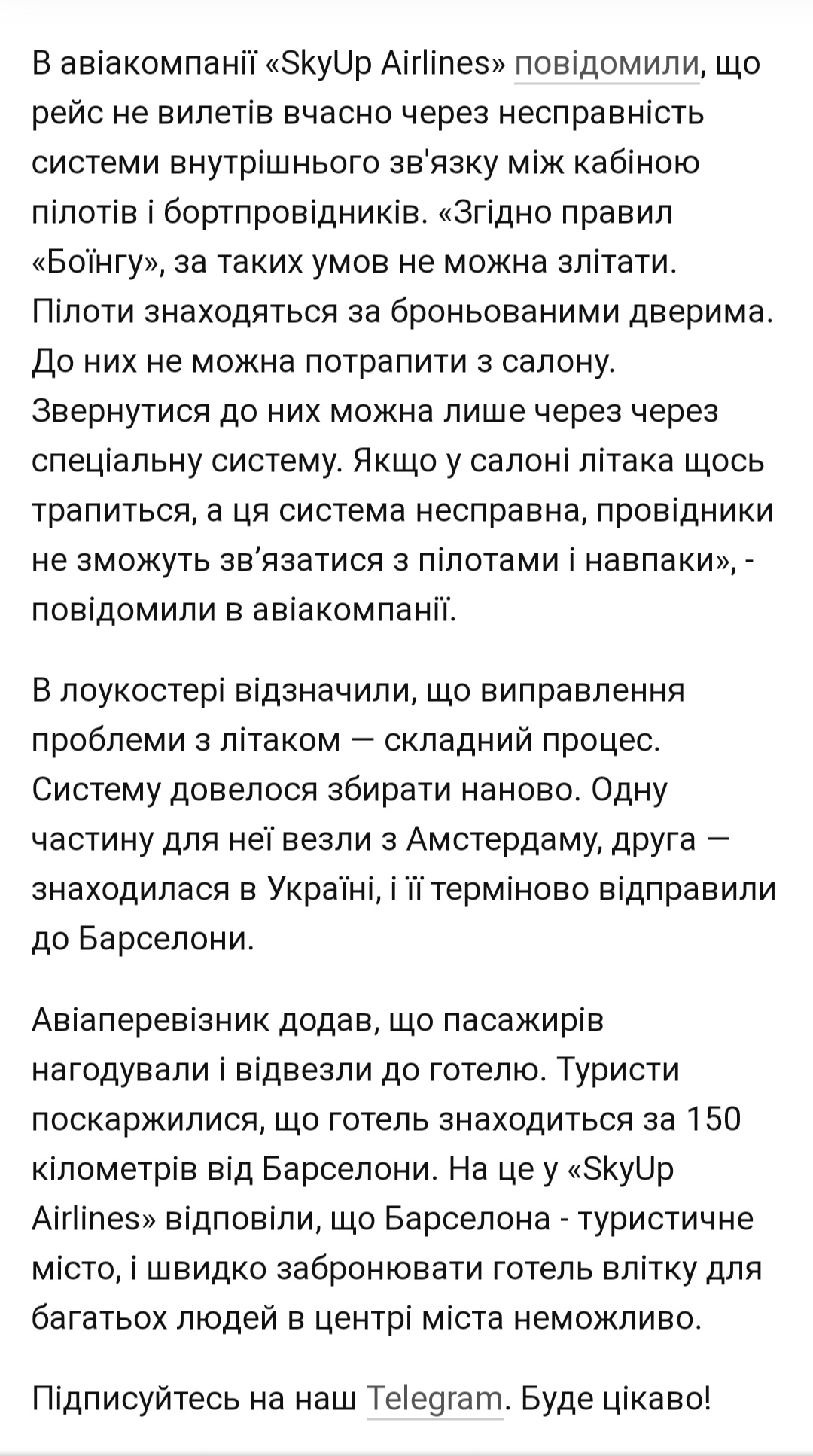 В авіакомпанії «SkyUp Airlines» повідомили, що рейс не вилетів вчасно через несправність системи внутрішнього зв'язку між кабіною пілотів і бортпровідників. «Згідно правил «Боїнгу», за таких умов не можна злітати. Пілоти знаходяться за броньованими дверима. До них не можна потрапити з салону. Звернутися до них можна лише через через спеціальну систему. Якщо у салоні літака щось трапиться, а ця система несправна, провідники не зможуть зв’язатися з пілотами і навпаки», - повідомили в авіакомпанії.

В лоукостері відзначили, що виправлення проблеми з літаком — складний процес. Систему довелося збирати наново. Одну частину для неї везли з Амстердаму, друга — знаходилася в Україні, і її терміново відправили до Барселони.

Авіаперевізник додав, що пасажирів нагодували і відвезли до готелю. Туристи поскаржилися, що готель знаходиться за 150 кілометрів від Барселони. На це у «SkyUp Airlines» відповіли, що Барселона - туристичне місто, і швидко забронювати готель влітку для багатьох людей в центрі міста неможливо.

Підписуйтесь на наш Telegram. Буде цікаво!